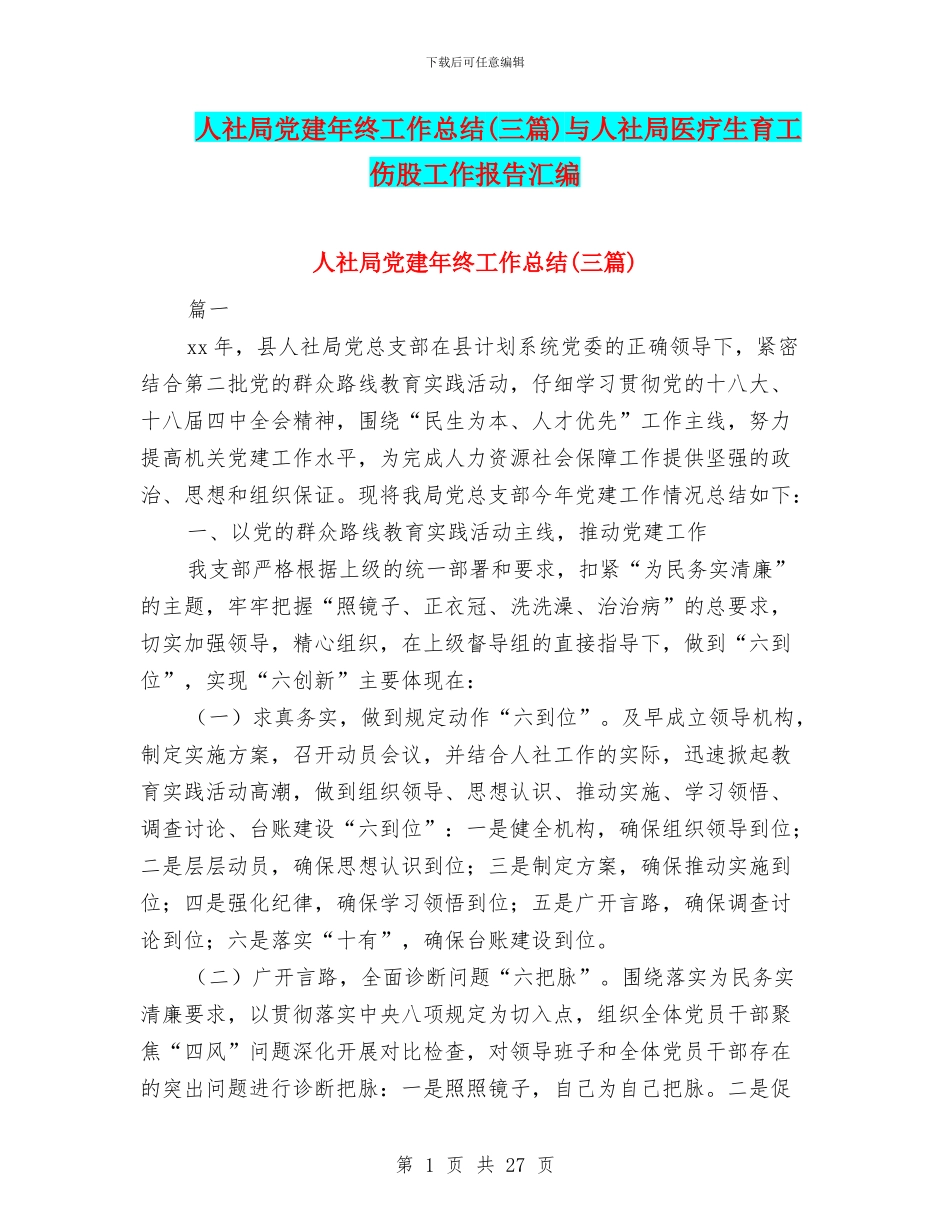 下载后可任意编辑

人社局党建年终工作总结(三篇)与人社局医疗生育工伤股工作报告汇编

人社局党建年终工作总结(三篇)

篇一

xx 年，县人社局党总支部在县计划系统党委的正确领导下，紧密结合第二批党的群众路线教育实践活动，仔细学习贯彻党的十八大、十八届四中全会精神，围绕“民生为本、人才优先”工作主线，努力提高机关党建工作水平，为完成人力资源社会保障工作提供坚强的政治、思想和组织保证。现将我局党总支部今年党建工作情况总结如下：

一、以党的群众路线教育实践活动主线，推动党建工作

我支部严格根据上级的统一部署和要求，扣紧“为民务实清廉”的主题，牢牢把握“照镜子、正衣冠、洗洗澡、治治病”的总要求，切实加强领导，精心组织，在上级督导组的直接指导下，做到“六到位”，实现“六创新”主要体现在：

（一）求真务实，做到规定动作“六到位”。及早成立领导机构，制定实施方案，召开动员会议，并结合人社工作的实际，迅速掀起教育实践活动高潮，做到组织领导、思想认识、推动实施、学习领悟、调查讨论、台账建设“六到位”：一是健全机构，确保组织领导到位；二是层层动员，确保思想认识到位；三是制定方案，确保推动实施到位；四是强化纪律，确保学习领悟到位；五是广开言路，确保调查讨论到位；六是落实“十有”，确保台账建设到位。

（二）广开言路，全面诊断问题“六把脉”。围绕落实为民务实清廉要求，以贯彻落实中央八项规定为切入点，组织全体党员干部聚焦“四风”问题深化开展对比检查，对领导班子和全体党员干部存在的突出问题进行诊断把脉：一是照照镜子，自己为自己把脉。二是促

第 1 页 共 27 页